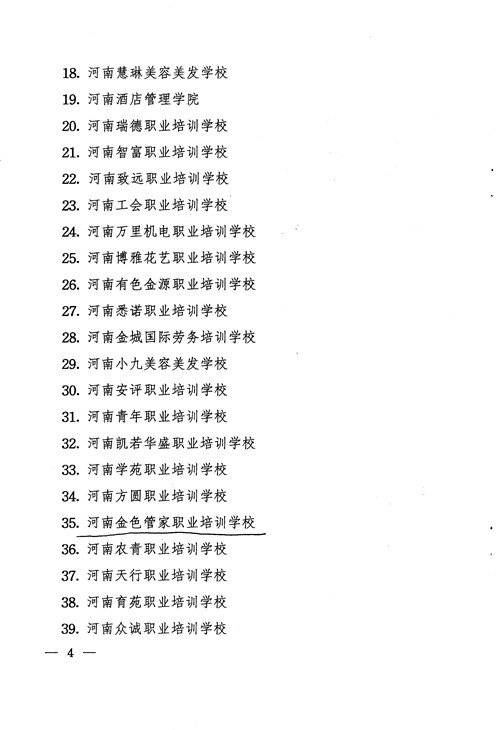 18. 河南慧琳美容美发学校
19. 河南酒店管理学院
20. 河南瑞德职业培训学校
21. 河南智富职业培训学校
22. 河南致远职业培训学校
23. 河南工会职业培训学校
24. 河南万里机电职业培训学校
25. 河南博雅花艺职业培训学校
26. 河南有色金源职业培训学校
27. 河南悉诺职业培训学校
28. 河南金城国际劳务培训学校
29. 河南小九美容美发学校
30. 河南安评职业培训学校
31. 河南青年职业培训学校
32. 河南凯若华盛职业培训学校
33. 河南学苑职业培训学校
34. 河南方圆职业培训学校
35. 河南金色管家职业培训学校
36. 河南农青职业培训学校
37. 河南天行职业培训学校
38. 河南育苑职业培训学校
39. 河南众诚职业培训学校

— 4 —